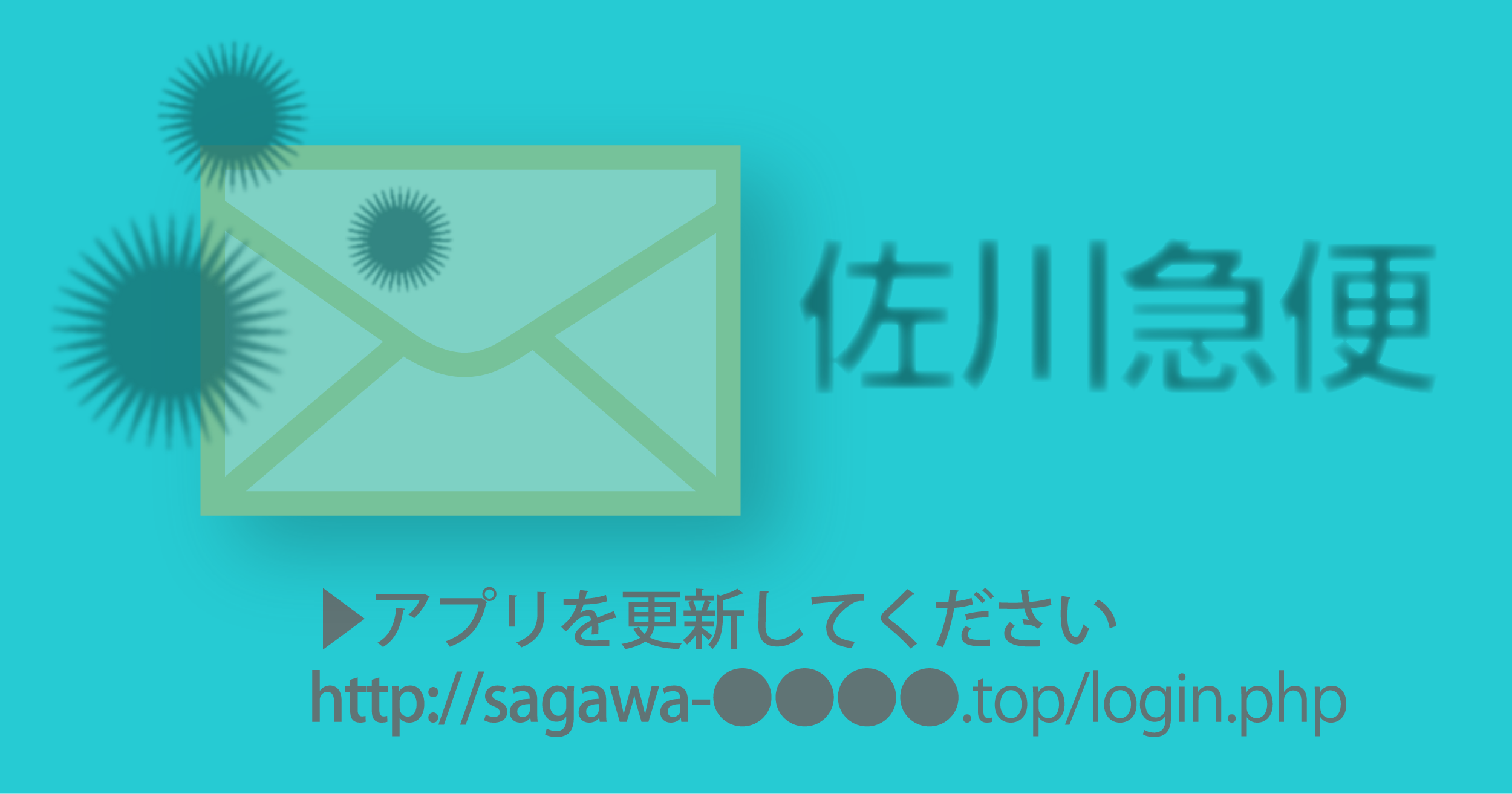 佐川急便

▶アプリを更新してください
http://sagawa-●●●●.top/login.php